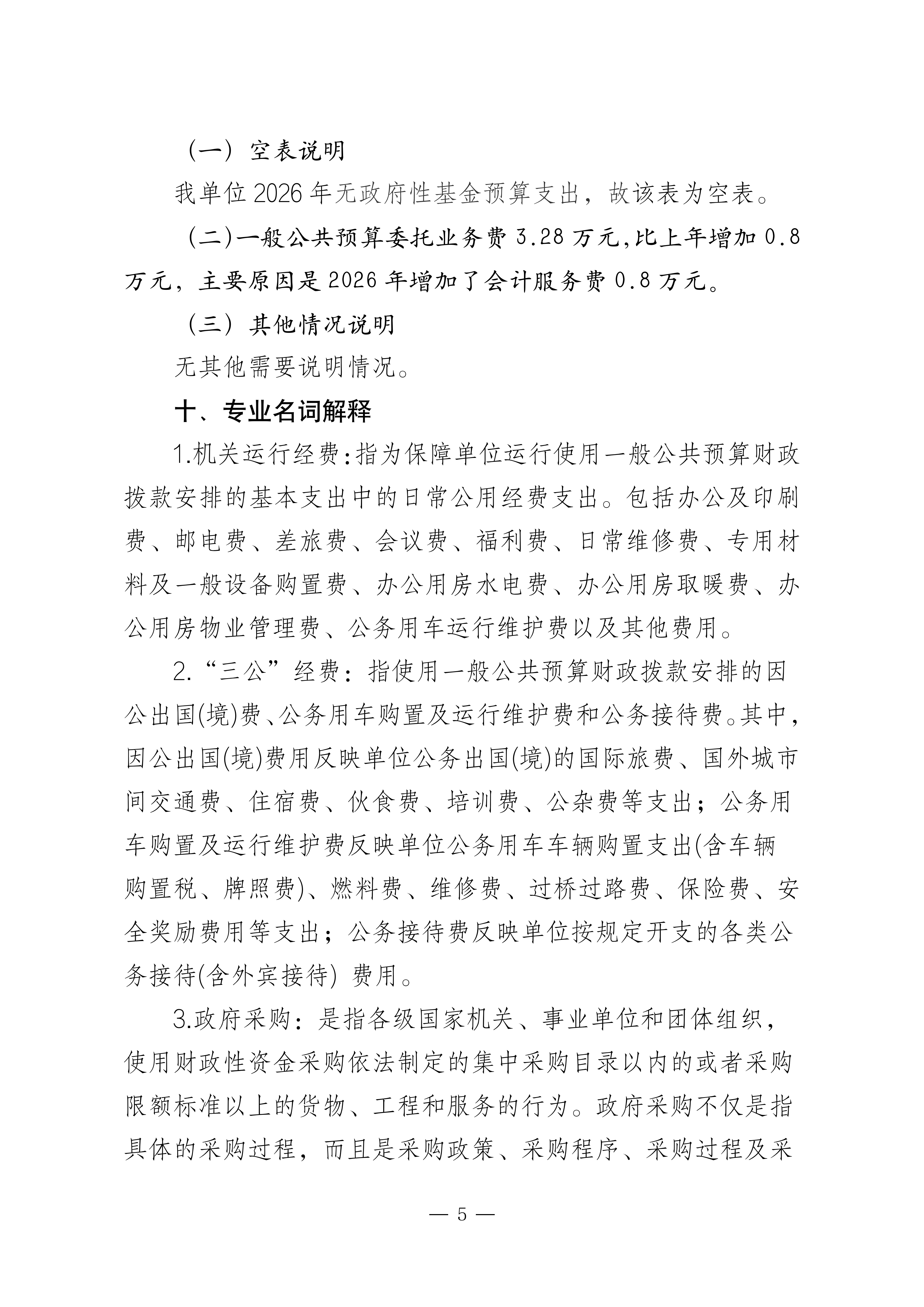 （一）空表说明

我单位 2026 年无政府性基金预算支出，故该表为空表。

（二）一般公共预算委托业务费 3.28 万元,比上年增加 0.8 万元，主要原因是 2026 年增加了会计服务费 0.8 万元。

（三）其他情况说明

无其他需要说明情况。

十、专业名词解释

1.机关运行经费：指为保障单位运行使用一般公共预算财政拨款安排的基本支出中的日常公用经费支出。包括办公及印刷费、邮电费、差旅费、会议费、福利费、日常维修费、专用材料及一般设备购置费、办公用房水电费、办公用房取暖费、办公用房物业管理费、公务用车运行维护费以及其他费用。

2.“三公”经费：指使用一般公共预算财政拨款安排的因公出国(境)费、公务用车购置及运行维护费和公务接待费。其中，因公出国(境)费用反映单位公务出国(境)的国际旅费、国外城市间交通费、住宿费、伙食费、培训费、公杂费等支出；公务用车购置及运行维护费反映单位公务用车车辆购置支出(含车辆购置税、牌照费)、燃料费、维修费、过桥过路费、保险费、安全奖励费用等支出；公务接待费反映单位按规定开支的各类公务接待(含外宾接待) 费用。

3.政府采购：是指各级国家机关、事业单位和团体组织，使用财政性资金采购依法制定的集中采购目录以内的或者采购限额标准以上的货物、工程和服务的行为。政府采购不仅是指具体的采购过程，而且是采购政策、采购程序、采购过程及采

— 5 —